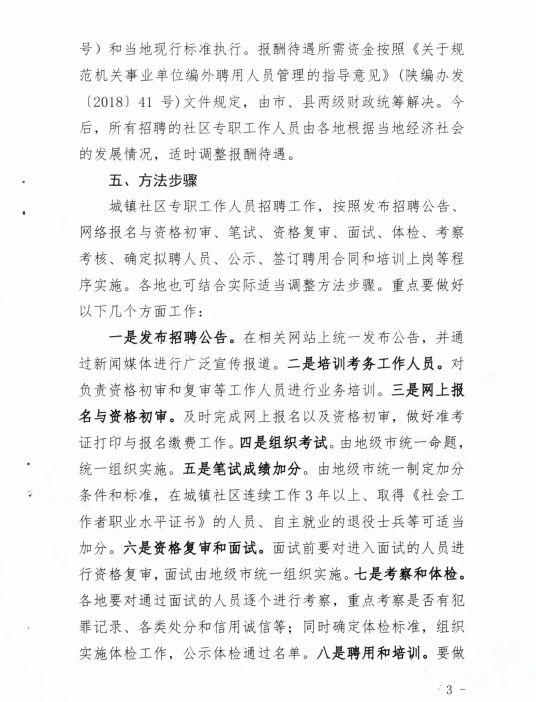 号）和当地现行标准执行。报酬待遇所需资金按照《关于规范机关事业单位编外聘用人员管理的指导意见》（陕编办发〔2018〕41 号）文件规定，由市、县两级财政统筹解决。今后，所有招聘的社区专职工作人员由各地根据当地经济社会的发展情况，适时调整报酬待遇。

五、方法步骤

城镇社区专职工作人员招聘工作，按照发布招聘公告、网络报名与资格初审、笔试、资格复审、面试、体检、考察考核、确定拟聘人员、公示、签订聘用合同和培训上岗等程序实施。各地也可结合实际适当调整方法步骤。重点要做好以下几个方面工作：

一是发布招聘公告。在相关网站上统一发布公告，并通过新闻媒体进行广泛宣传报道。二是培训考务工作人员。对负责资格初审和复审等工作人员进行业务培训。三是网上报名与资格初审。及时完成网上报名以及资格初审，做好准考证打印与报名缴费工作。四是组织考试。由地级市统一命题，统一组织实施。五是笔试成绩加分。由地级市统一制定加分条件和标准，在城镇社区连续工作 3 年以上、取得《社会工作者职业水平证书》的人员、自主就业的退役士兵等可适当加分。六是资格复审和面试。面试前要对进入面试的人员进行资格复审，面试由地级市统一组织实施。七是考察和体检。各地要对通过面试的人员逐个进行考察，重点考察是否有犯罪记录、各类处分和信用诚信等；同时确定体检标准，组织实施体检工作，公示体检通过名单。八是聘用和培训。要做

- 3 -